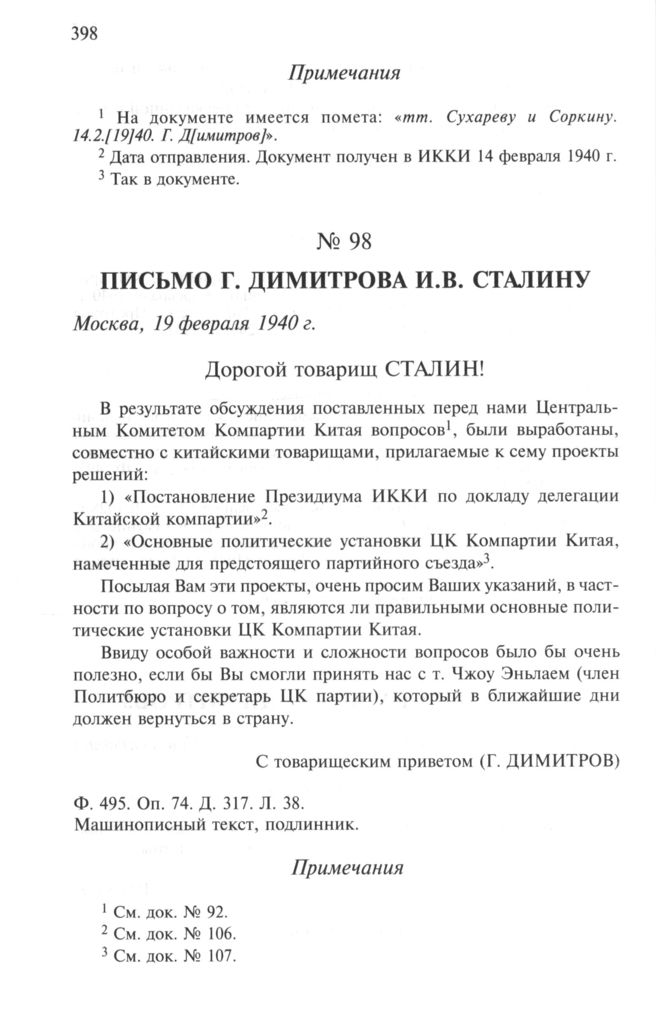 398

Примечания

$^1$ На документе имеется помета: «тт. Сухареву и Соркину. 14.2.[19]40. Г. Д[имитров]».
$^2$ Дата отправления. Документ получен в ИККИ 14 февраля 1940 г.
$^3$ Так в документе.

№ 98

ПИСЬМО Г. ДИМИТРОВА И.В. СТАЛИНУ

Москва, 19 февраля 1940 г.

Дорогой товарищ СТАЛИН!

В результате обсуждения поставленных перед нами Центральным Комитетом Компартии Китая вопросов$^1$, были выработаны, совместно с китайскими товарищами, прилагаемые к сему проекты решений:

1) «Постановление Президиума ИККИ по докладу делегации Китайской компартии»$^2$.

2) «Основные политические установки ЦК Компартии Китая, намеченные для предстоящего партийного съезда»$^3$.

Посылая Вам эти проекты, очень просим Ваших указаний, в частности по вопросу о том, являются ли правильными основные политические установки ЦК Компартии Китая.

Ввиду особой важности и сложности вопросов было бы очень полезно, если бы Вы смогли принять нас с т. Чжоу Эньлаем (член Политбюро и секретарь ЦК партии), который в ближайшие дни должен вернуться в страну.

С товарищеским приветом (Г. ДИМИТРОВ)

Ф. 495. Оп. 74. Д. 317. Л. 38.
Машинописный текст, подлинник.

Примечания

$^1$ См. док. № 92.
$^2$ См. док. № 106.
$^3$ См. док. № 107.